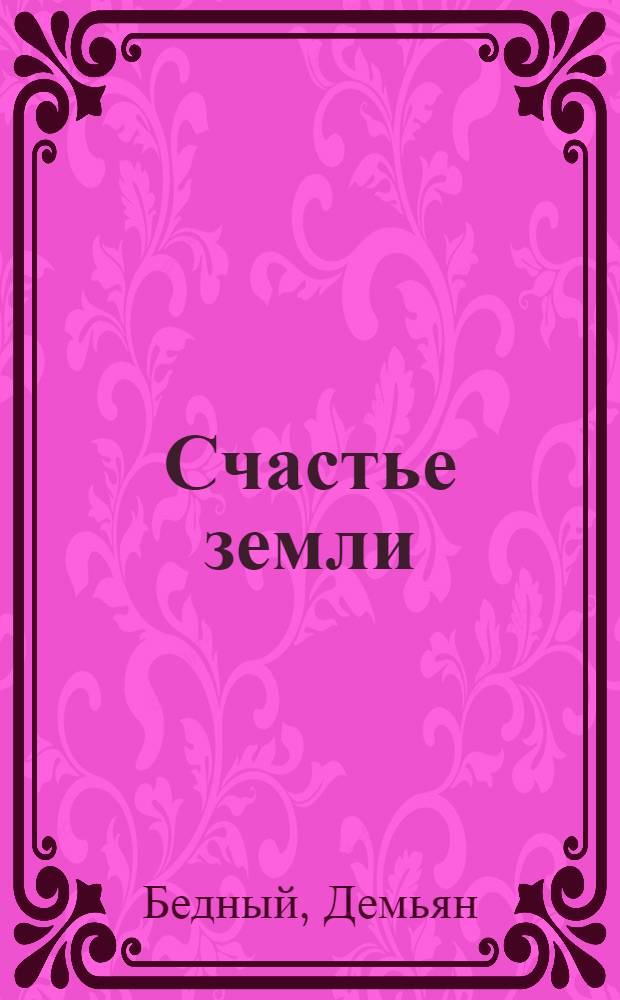 Счастье земли

Бедный, Демьян